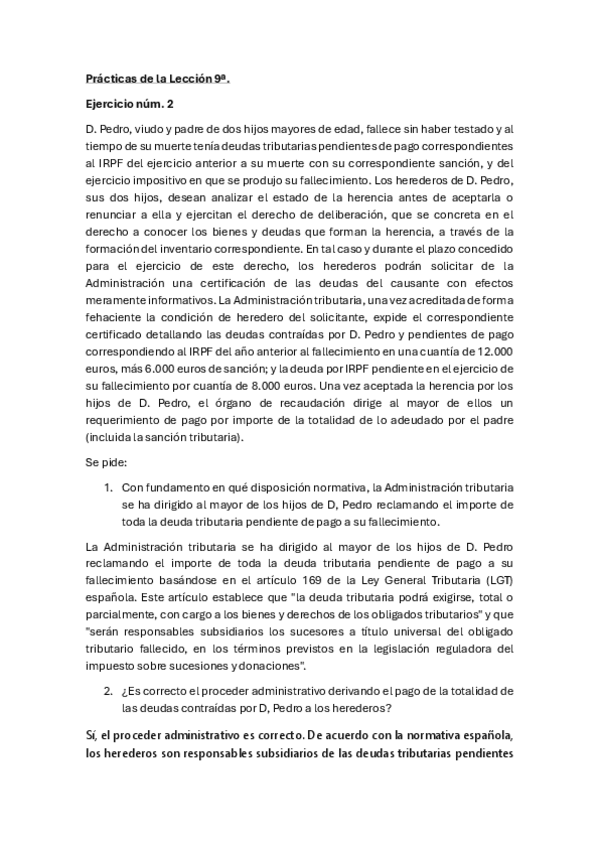 Prácticas de la Lección 9ª.

Ejercicio núm. 2

D. Pedro, viudo y padre de dos hijos mayores de edad, fallece sin haber testado y al tiempo de su muerte tenía deudas tributarias pendientes de pago correspondientes al IRPF del ejercicio anterior a su muerte con su correspondiente sanción, y del ejercicio impositivo en que se produjo su fallecimiento. Los herederos de D. Pedro, sus dos hijos, desean analizar el estado de la herencia antes de aceptarla o renunciar a ella y ejercitan el derecho de deliberación, que se concreta en el derecho a conocer los bienes y deudas que forman la herencia, a través de la formación del inventario correspondiente. En tal caso y durante el plazo concedido para el ejercicio de este derecho, los herederos podrán solicitar de la Administración una certificación de las deudas del causante con efectos meramente informativos. La Administración tributaria, una vez acreditada de forma fehaciente la condición de heredero del solicitante, expide el correspondiente certificado detallando las deudas contraídas por D. Pedro y pendientes de pago correspondiendo al IRPF del año anterior al fallecimiento en una cuantía de 12.000 euros, más 6.000 euros de sanción; y la deuda por IRPF pendiente en el ejercicio de su fallecimiento por cuantía de 8.000 euros. Una vez aceptada la herencia por los hijos de D. Pedro, el órgano de recaudación dirige al mayor de ellos un requerimiento de pago por importe de la totalidad de lo adeudado por el padre (incluida la sanción tributaria).

Se pide:

1. Con fundamento en qué disposición normativa, la Administración tributaria se ha dirigido al mayor de los hijos de D, Pedro reclamando el importe de toda la deuda tributaria pendiente de pago a su fallecimiento.

La Administración tributaria se ha dirigido al mayor de los hijos de D. Pedro reclamando el importe de toda la deuda tributaria pendiente de pago a su fallecimiento basándose en el artículo 169 de la Ley General Tributaria (LGT) española. Este artículo establece que "la deuda tributaria podrá exigirse, total o parcialmente, con cargo a los bienes y derechos de los obligados tributarios" y que "serán responsables subsidiarios los sucesores a título universal del obligado tributario fallecido, en los términos previstos en la legislación reguladora del impuesto sobre sucesiones y donaciones".

2. ¿Es correcto el proceder administrativo derivando el pago de la totalidad de las deudas contraídas por D, Pedro a los herederos?

Sí, el proceder administrativo es correcto. De acuerdo con la normativa española, los herederos son responsables subsidiarios de las deudas tributarias pendientes